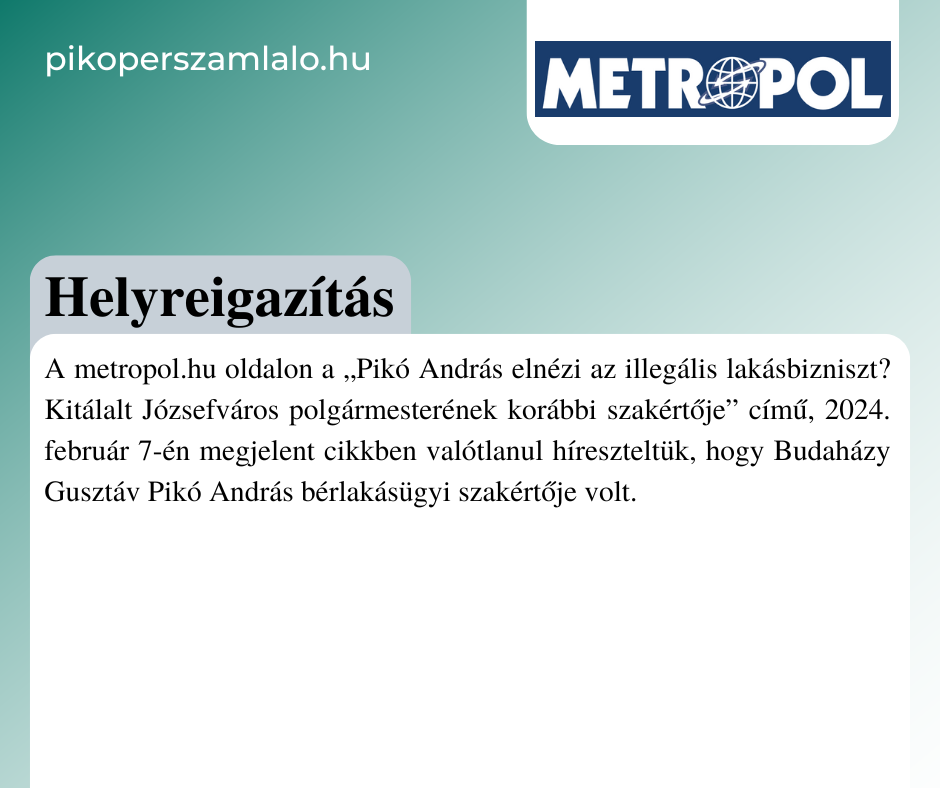 pikoperszamlalo.hu

METROPOL

Helyreigazítás

A metropol.hu oldalon a „Pikó András elnézi az illegális lakásbizniszt? Kitálalt Józsefváros polgármesterének korábbi szakértője" című, 2024. február 7-én megjelent cikkben valótlanul híreszteltük, hogy Budaházy Gusztáv Pikó András bérlakásügyi szakértője volt.